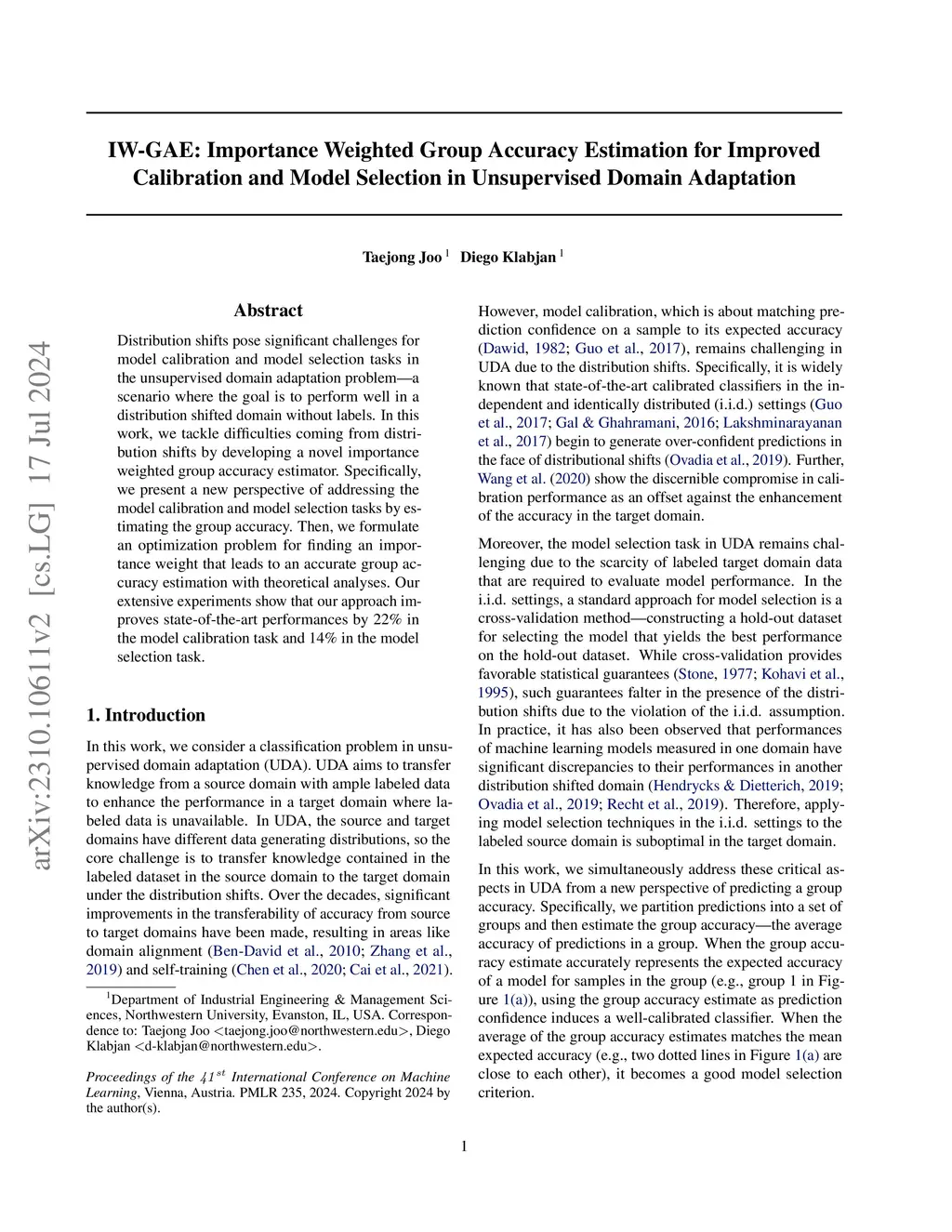 arXiv:2310.10611v2 [cs.LG] 17 Jul 2024

IW-GAE: Importance Weighted Group Accuracy Estimation for Improved Calibration and Model Selection in Unsupervised Domain Adaptation

Taejong Joo $^1$ Diego Klabjan $^1$

Abstract

Distribution shifts pose significant challenges for model calibration and model selection tasks in the unsupervised domain adaptation problem—a scenario where the goal is to perform well in a distribution shifted domain without labels. In this work, we tackle difficulties coming from distribution shifts by developing a novel importance weighted group accuracy estimator. Specifically, we present a new perspective of addressing the model calibration and model selection tasks by estimating the group accuracy. Then, we formulate an optimization problem for finding an importance weight that leads to an accurate group accuracy estimation with theoretical analyses. Our extensive experiments show that our approach improves state-of-the-art performances by 22% in the model calibration task and 14% in the model selection task.

1. Introduction

In this work, we consider a classification problem in unsupervised domain adaptation (UDA). UDA aims to transfer knowledge from a source domain with ample labeled data to enhance the performance in a target domain where labeled data is unavailable. In UDA, the source and target domains have different data generating distributions, so the core challenge is to transfer knowledge contained in the labeled dataset in the source domain to the target domain under the distribution shifts. Over the decades, significant improvements in the transferability of accuracy from source to target domains have been made, resulting in areas like domain alignment (Ben-David et al., 2010; Zhang et al., 2019) and self-training (Chen et al., 2020; Cai et al., 2021).

$^1$Department of Industrial Engineering & Management Sciences, Northwestern University, Evanston, IL, USA. Correspondence to: Taejong Joo <taejong.joo@northwestern.edu>, Diego Klabjan <d-klabjan@northwestern.edu>.

Proceedings of the $41^{st}$ International Conference on Machine Learning, Vienna, Austria. PMLR 235, 2024. Copyright 2024 by the author(s).

However, model calibration, which is about matching prediction confidence on a sample to its expected accuracy (Dawid, 1982; Guo et al., 2017), remains challenging in UDA due to the distribution shifts. Specifically, it is widely known that state-of-the-art calibrated classifiers in the independent and identically distributed (i.i.d.) settings (Guo et al., 2017; Gal & Ghahramani, 2016; Lakshminarayanan et al., 2017) begin to generate over-confident predictions in the face of distributional shifts (Ovadia et al., 2019). Further, Wang et al. (2020) show the discernible compromise in calibration performance as an offset against the enhancement of the accuracy in the target domain.

Moreover, the model selection task in UDA remains challenging due to the scarcity of labeled target domain data that are required to evaluate model performance. In the i.i.d. settings, a standard approach for model selection is a cross-validation method—constructing a hold-out dataset for selecting the model that yields the best performance on the hold-out dataset. While cross-validation provides favorable statistical guarantees (Stone, 1977; Kohavi et al., 1995), such guarantees falter in the presence of the distribution shifts due to the violation of the i.i.d. assumption. In practice, it has also been observed that performances of machine learning models measured in one domain have significant discrepancies to their performances in another distribution shifted domain (Hendrycks & Dietterich, 2019; Ovadia et al., 2019; Recht et al., 2019). Therefore, applying model selection techniques in the i.i.d. settings to the labeled source domain is suboptimal in the target domain.

In this work, we simultaneously address these critical aspects in UDA from a new perspective of predicting a group accuracy. Specifically, we partition predictions into a set of groups and then estimate the group accuracy—the average accuracy of predictions in a group. When the group accuracy estimate accurately represents the expected accuracy of a model for samples in the group (e.g., group 1 in Figure 1(a)), using the group accuracy estimate as prediction confidence induces a well-calibrated classifier. When the average of the group accuracy estimates matches the mean expected accuracy (e.g., two dotted lines in Figure 1(a) are close to each other), it becomes a good model selection criterion.

1